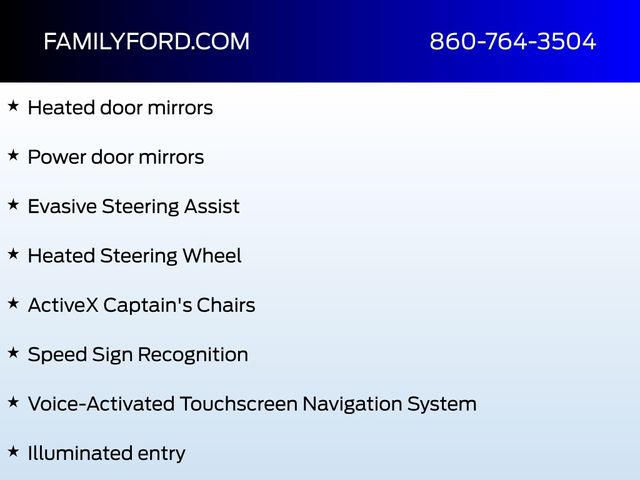 FAMILYFORD.COM 860-764-3504

★ Heated door mirrors

★ Power door mirrors

★ Evasive Steering Assist

★ Heated Steering Wheel

★ ActiveX Captain's Chairs

★ Speed Sign Recognition

★ Voice-Activated Touchscreen Navigation System

★ Illuminated entry